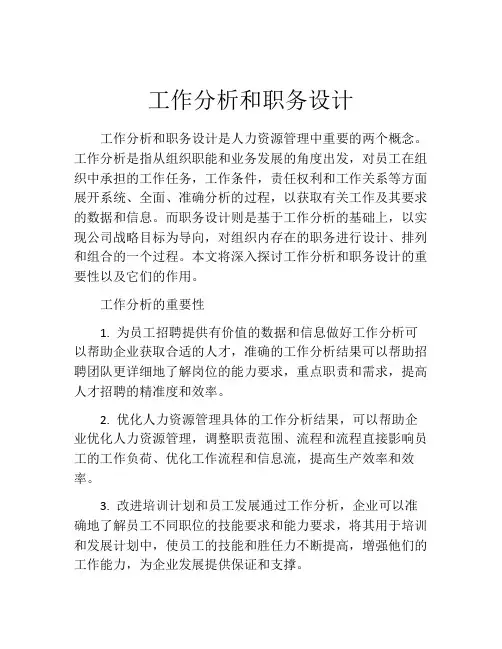 工作分析和职务设计

工作分析和职务设计是人力资源管理中重要的两个概念。工作分析是指从组织职能和业务发展的角度出发，对员工在组织中承担的工作任务，工作条件，责任权利和工作关系等方面展开系统、全面、准确分析的过程，以获取有关工作及其要求的数据和信息。而职务设计则是基于工作分析的基础上，以实现公司战略目标为导向，对组织内存在的职务进行设计、排列和组合的一个过程。本文将深入探讨工作分析和职务设计的重要性以及它们的作用。

工作分析的重要性

1. 为员工招聘提供有价值的数据和信息做好工作分析可以帮助企业获取合适的人才，准确的工作分析结果可以帮助招聘团队更详细地了解岗位的能力要求，重点职责和需求，提高人才招聘的精准度和效率。

2. 优化人力资源管理具体的工作分析结果，可以帮助企业优化人力资源管理，调整职责范围、流程和流程直接影响员工的工作负荷、优化工作流程和信息流，提高生产效率和效率。

3. 改进培训计划和员工发展通过工作分析，企业可以准确地了解员工不同职位的技能要求和能力要求，将其用于培训和发展计划中，使员工的技能和胜任力不断提高，增强他们的工作能力，为企业发展提供保证和支撑。